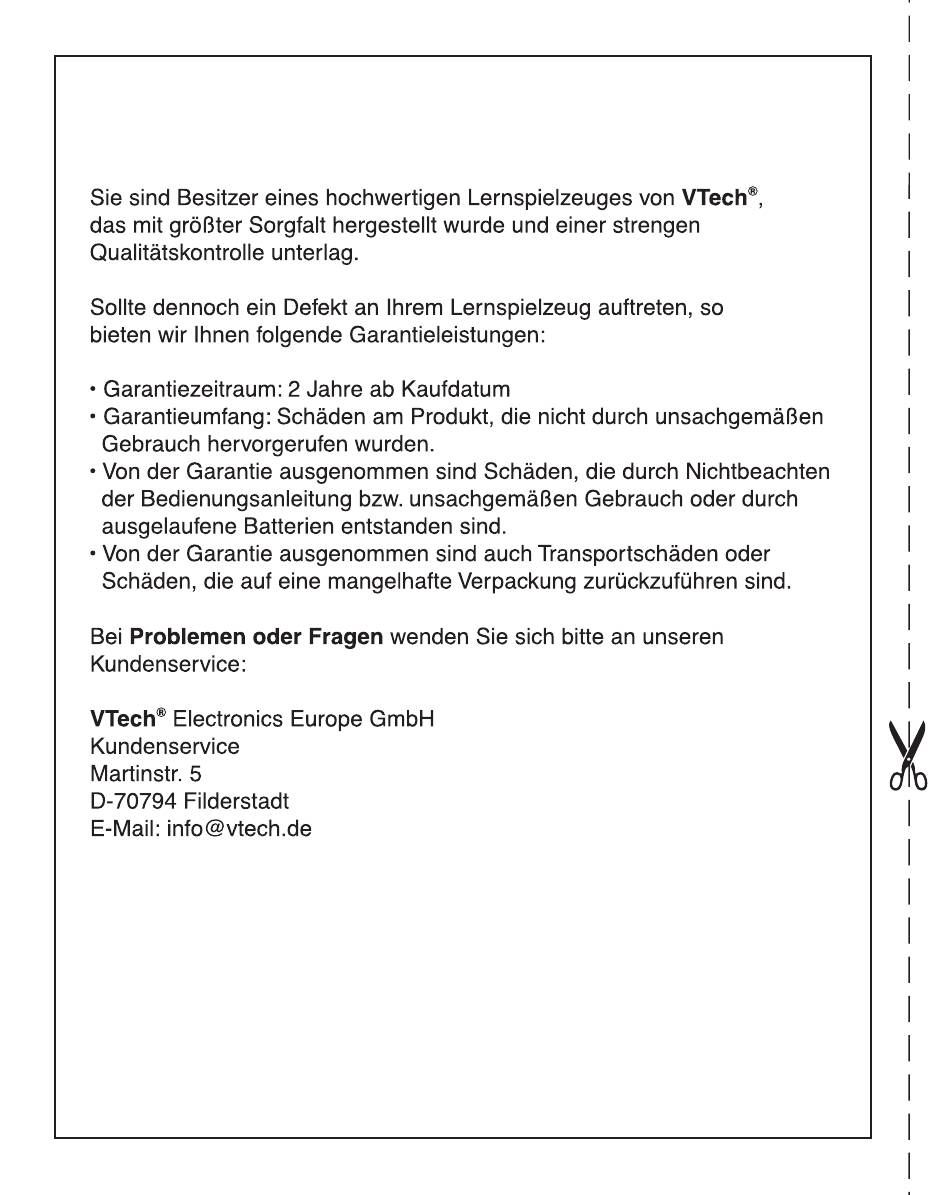 Sie sind Besitzer eines hochwertigen Lernspielzeuges von VTech®, das mit größter Sorgfalt hergestellt wurde und einer strengen Qualitätskontrolle unterlag.

Sollte dennoch ein Defekt an Ihrem Lernspielzeug auftreten, so bieten wir Ihnen folgende Garantieleistungen:

• Garantiezeitraum: 2 Jahre ab Kaufdatum
• Garantieumfang: Schäden am Produkt, die nicht durch unsachgemäßen Gebrauch hervorgerufen wurden.
• Von der Garantie ausgenommen sind Schäden, die durch Nichtbeachten der Bedienungsanleitung bzw. unsachgemäßen Gebrauch oder durch ausgelaufene Batterien entstanden sind.
• Von der Garantie ausgenommen sind auch Transportschäden oder Schäden, die auf eine mangelhafte Verpackung zurückzuführen sind.

Bei Problemen oder Fragen wenden Sie sich bitte an unseren Kundenservice:

VTech® Electronics Europe GmbH
Kundenservice
Martinstr. 5
D-70794 Filderstadt
E-Mail: info@vtech.de